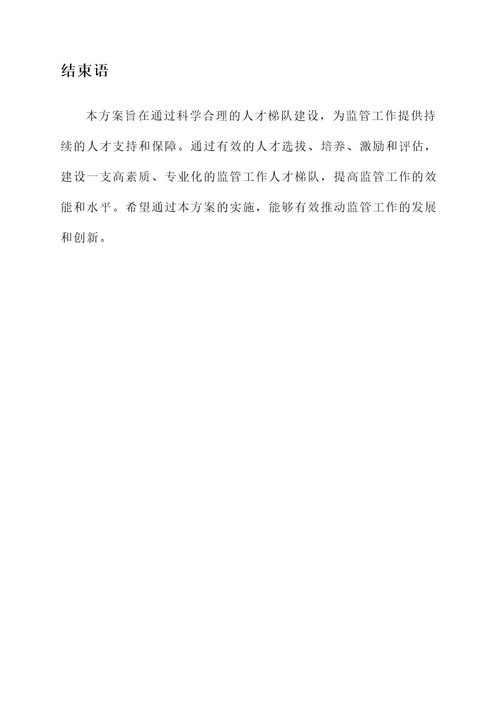 结束语

本方案旨在通过科学合理的人才梯队建设，为监管工作提供持续的人才支持和保障。通过有效的人才选拔、培养、激励和评估，建设一支高素质、专业化的监管工作人才梯队，提高监管工作的效能和水平。希望通过本方案的实施，能够有效推动监管工作的发展和创新。